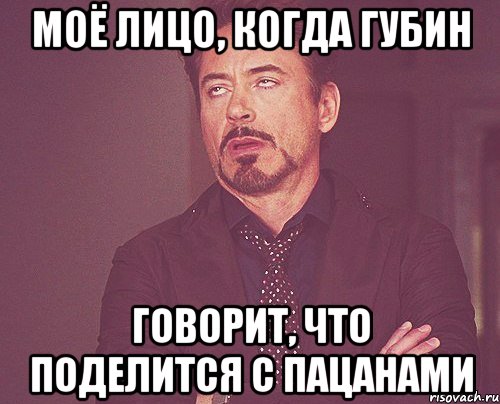 МОЁ ЛИЦО, КОГДА ГУБИН

ГОВОРИТ, ЧТО ПОДЕЛИТСЯ С ПАЦАНАМИ

risovach.ru